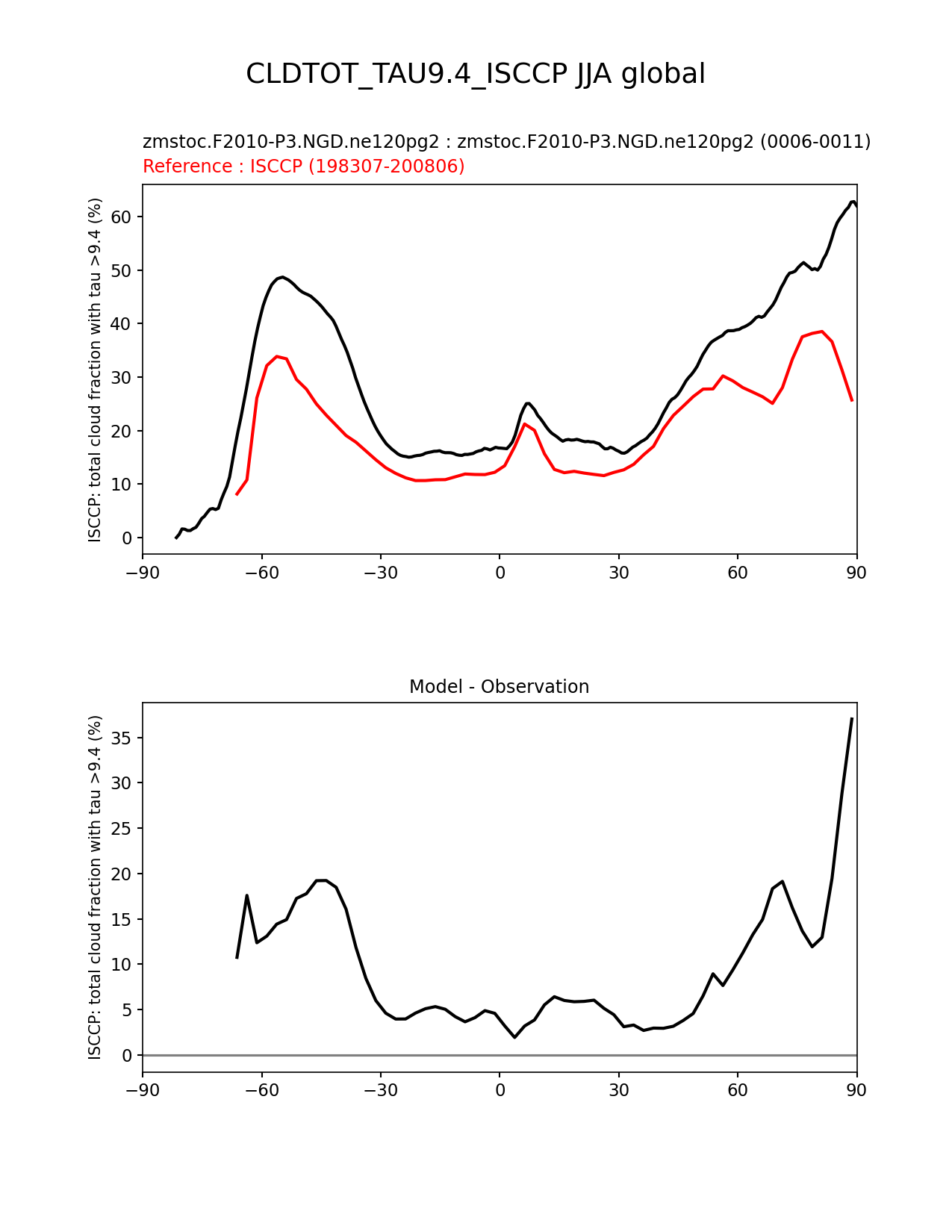 CLDTOT_TAU9.4_ISCCP JJA global

zmstoc.F2010-P3.NGD.ne120pg2 : zmstoc.F2010-P3.NGD.ne120pg2 (0006-0011)
Reference : ISCCP (198307-200806)

ISCCP: total cloud fraction with tau >9.4 (%)

60
50
40
30
20
10
0

−90 −60 −30 0 30 60 90

Model - Observation

ISCCP: total cloud fraction with tau >9.4 (%)

35
30
25
20
15
10
5
0

−90 −60 −30 0 30 60 90